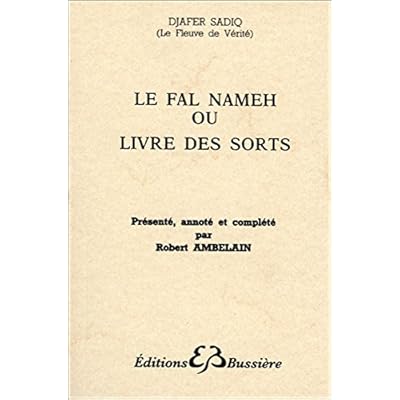 DJAFER SADIQ
(Le Fleuve de Vérité)

LE FAL NAMEH
OU
LIVRE DES SORTS

Présenté, annoté et complété
par
Robert AMBELAIN

Éditions EB Bussière